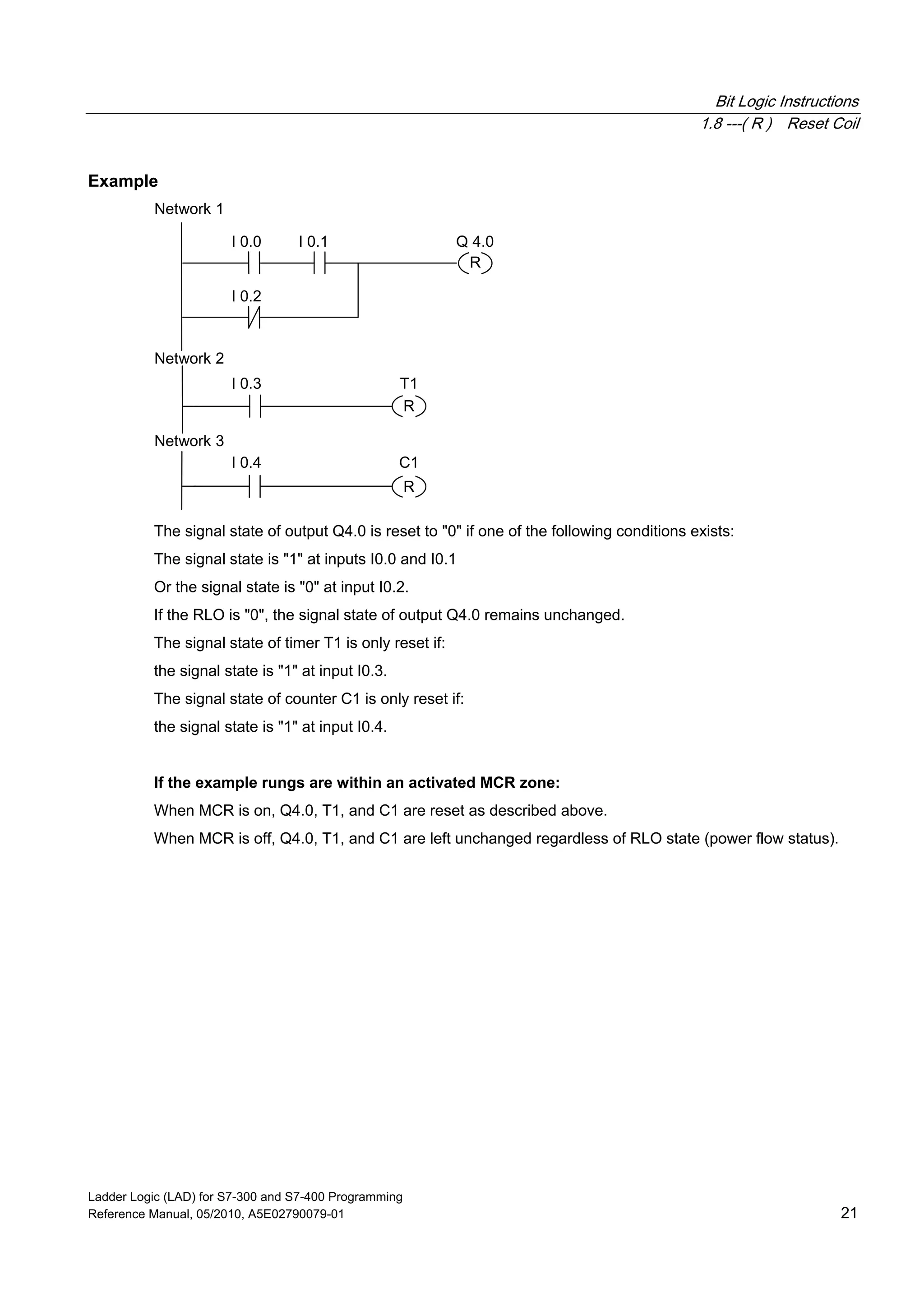 Bit Logic Instructions
1.8 ---( R )  Reset Coil

Example

Network 1

I 0.0  I 0.1  Q 4.0

R

I 0.2

Network 2

I 0.3  T1

R

Network 3

I 0.4  C1

R

The signal state of output Q4.0 is reset to "0" if one of the following conditions exists:

The signal state is "1" at inputs I0.0 and I0.1

Or the signal state is "0" at input I0.2.

If the RLO is "0", the signal state of output Q4.0 remains unchanged.

The signal state of timer T1 is only reset if:

the signal state is "1" at input I0.3.

The signal state of counter C1 is only reset if:

the signal state is "1" at input I0.4.

If the example rungs are within an activated MCR zone:

When MCR is on, Q4.0, T1, and C1 are reset as described above.

When MCR is off, Q4.0, T1, and C1 are left unchanged regardless of RLO state (power flow status).

Ladder Logic (LAD) for S7-300 and S7-400 Programming
Reference Manual, 05/2010, A5E02790079-01

21